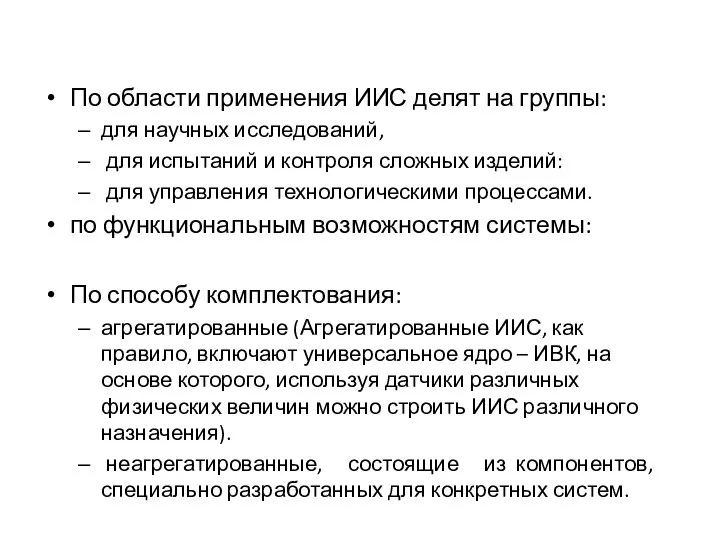 • По области применения ИИС делят на группы:
– для научных исследований,
– для испытаний и контроля сложных изделий:
– для управления технологическими процессами.
• по функциональным возможностям системы:

• По способу комплектования:
– агрегатированные (Агрегатированные ИИС, как правило, включают универсальное ядро – ИВК, на основе которого, используя датчики различных физических величин можно строить ИИС различного назначения).
– неагрегатированные, состоящие из компонентов, специально разработанных для конкретных систем.